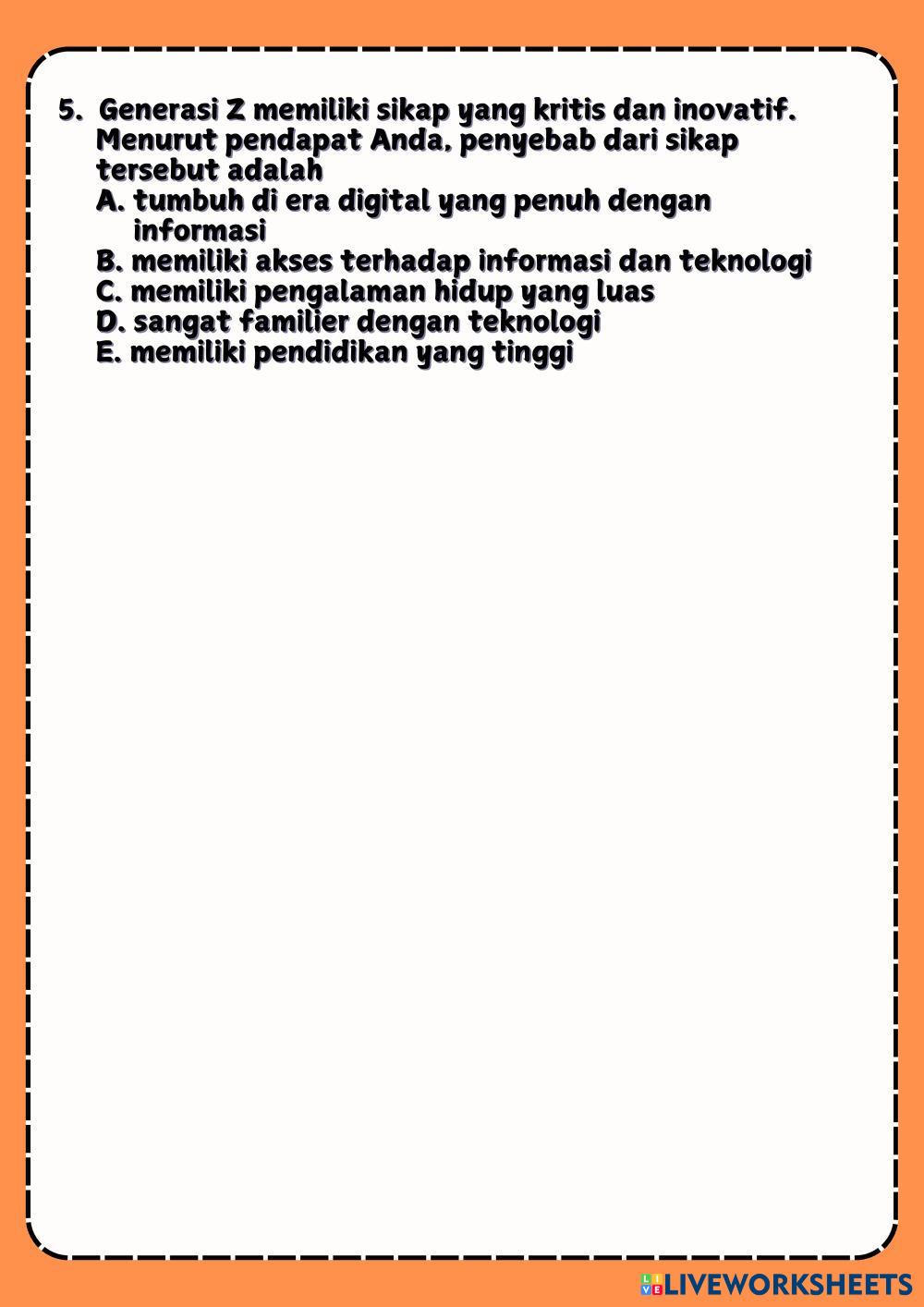 5. Generasi Z memiliki sikap yang kritis dan inovatif. Menurut pendapat Anda, penyebab dari sikap tersebut adalah
A. tumbuh di era digital yang penuh dengan informasi
B. memiliki akses terhadap informasi dan teknologi
C. memiliki pengalaman hidup yang luas
D. sangat familier dengan teknologi
E. memiliki pendidikan yang tinggi

LIVEWORKSHEETS